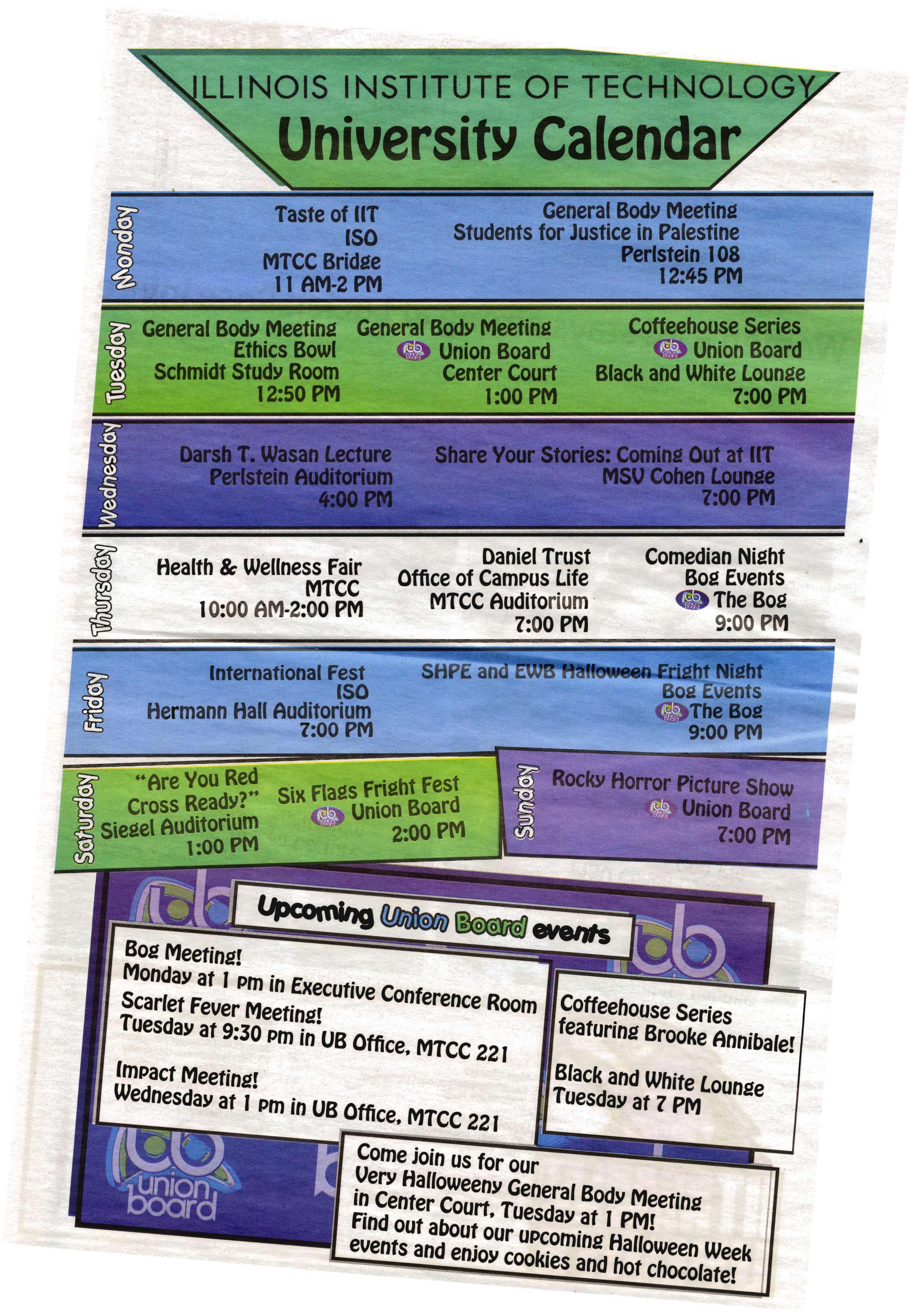 ILLINOIS INSTITUTE OF TECHNOLOGY
University Calendar

Monday

Taste of IIT
ISO
MTCC Bridge
11 AM-2 PM

General Body Meeting
Students for Justice in Palestine
Perlstein 108
12:45 PM

Tuesday

General Body Meeting
Ethics Bowl
Schmidt Study Room
12:50 PM

General Body Meeting
Union Board
Center Court
1:00 PM

Coffeehouse Series
Union Board
Black and White Lounge
7:00 PM

Wednesday

Darsh T. Wasan Lecture
Perlstein Auditorium
4:00 PM

Share Your Stories: Coming Out at IIT
MSV Cohen Lounge
7:00 PM

Thursday

Health & Wellness Fair
MTCC
10:00 AM-2:00 PM

Daniel Trust
Office of Campus Life
MTCC Auditorium
7:00 PM

Comedian Night
Bog Events
The Bog
9:00 PM

Friday

International Fest
ISO
Hermann Hall Auditorium
7:00 PM

SHPE and EWB Halloween Fright Night
Bog Events
The Bog
9:00 PM

Saturday

"Are You Red Cross Ready?"
Siegel Auditorium
1:00 PM

Six Flags Fright Fest
Union Board
2:00 PM

Sunday

Rocky Horror Picture Show
Union Board
7:00 PM

Upcoming Union Board events

Bog Meeting!
Monday at 1 pm in Executive Conference Room
Scarlet Fever Meeting!
Tuesday at 9:30 pm in UB Office, MTCC 221

Impact Meeting!
Wednesday at 1 pm in UB Office, MTCC 221

Coffeehouse Series
featuring Brooke Annibale!

Black and White Lounge
Tuesday at 7 PM

Come join us for our
Very Halloweeny General Body Meeting
in Center Court, Tuesday at 1 PM!
Find out about our upcoming Halloween Week events and enjoy cookies and hot chocolate!

union board